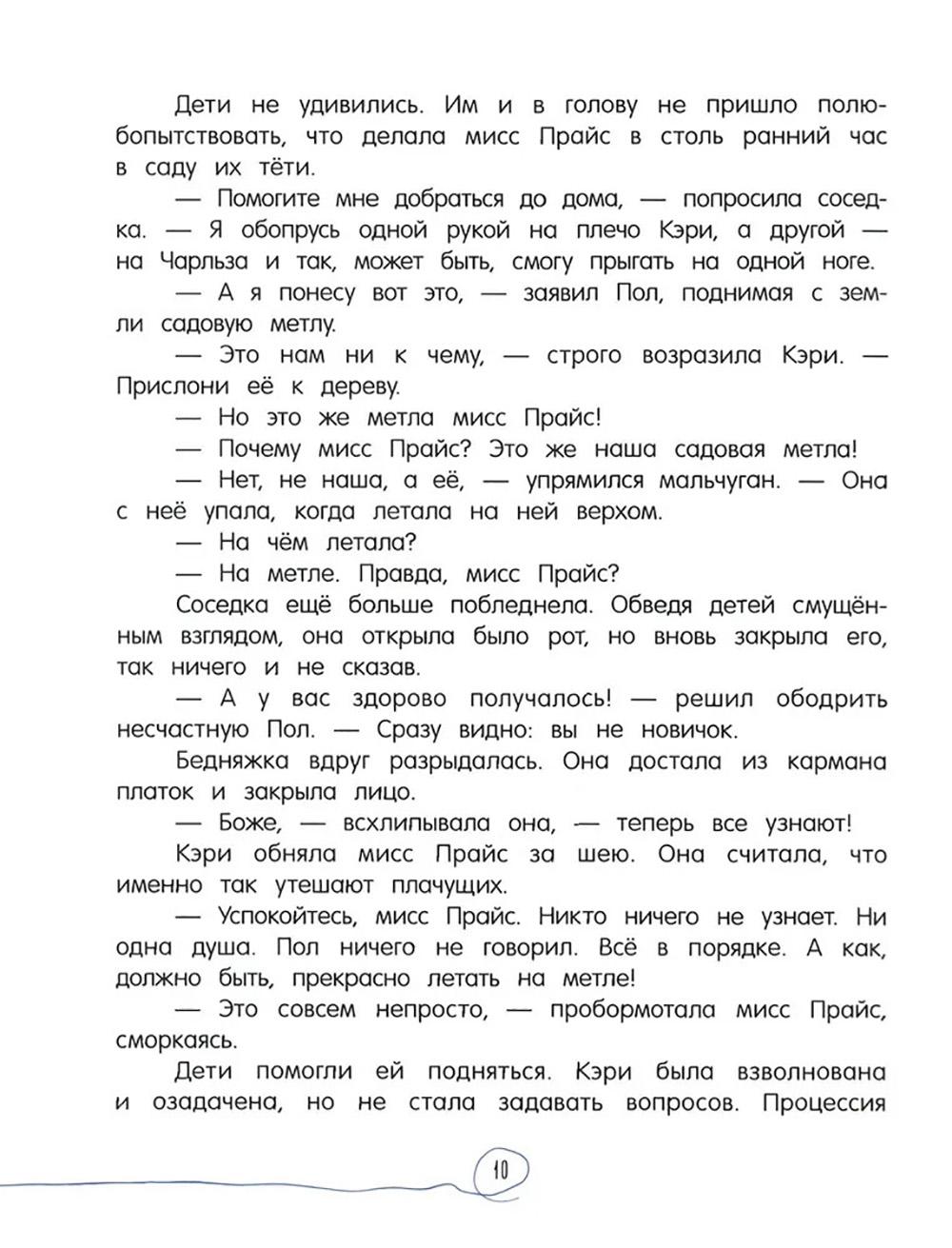 Дети не удивились. Им и в голову не пришло полюбопытствовать, что делала мисс Прайс в столь ранний час в саду их тёти.

— Помогите мне добраться до дома, — попросила соседка. — Я обопрусь одной рукой на плечо Кэри, а другой — на Чарльза и так, может быть, смогу прыгать на одной ноге.

— А я понесу вот это, — заявил Пол, поднимая с земли садовую метлу.

— Это нам ни к чему, — строго возразила Кэри. — Прислони её к дереву.

— Но это же метла мисс Прайс!

— Почему мисс Прайс? Это же наша садовая метла!

— Нет, не наша, а её, — упрямился мальчуган. — Она с неё упала, когда летала на ней верхом.

— На чём летала?

— На метле. Правда, мисс Прайс?

Соседка ещё больше побледнела. Обведя детей смущённым взглядом, она открыла было рот, но вновь закрыла его, так ничего и не сказав.

— А у вас здорово получалось! — решил ободрить несчастную Пол. — Сразу видно: вы не новичок.

Бедняжка вдруг разрыдалась. Она достала из кармана платок и закрыла лицо.

— Боже, — всхлипывала она, — теперь все узнают!

Кэри обняла мисс Прайс за шею. Она считала, что именно так утешают плачущих.

— Успокойтесь, мисс Прайс. Никто ничего не узнает. Ни одна душа. Пол ничего не говорил. Всё в порядке. А как, должно быть, прекрасно летать на метле!

— Это совсем непросто, — пробормотала мисс Прайс, сморкаясь.

Дети помогли ей подняться. Кэри была взволнована и озадачена, но не стала задавать вопросов. Процессия

10